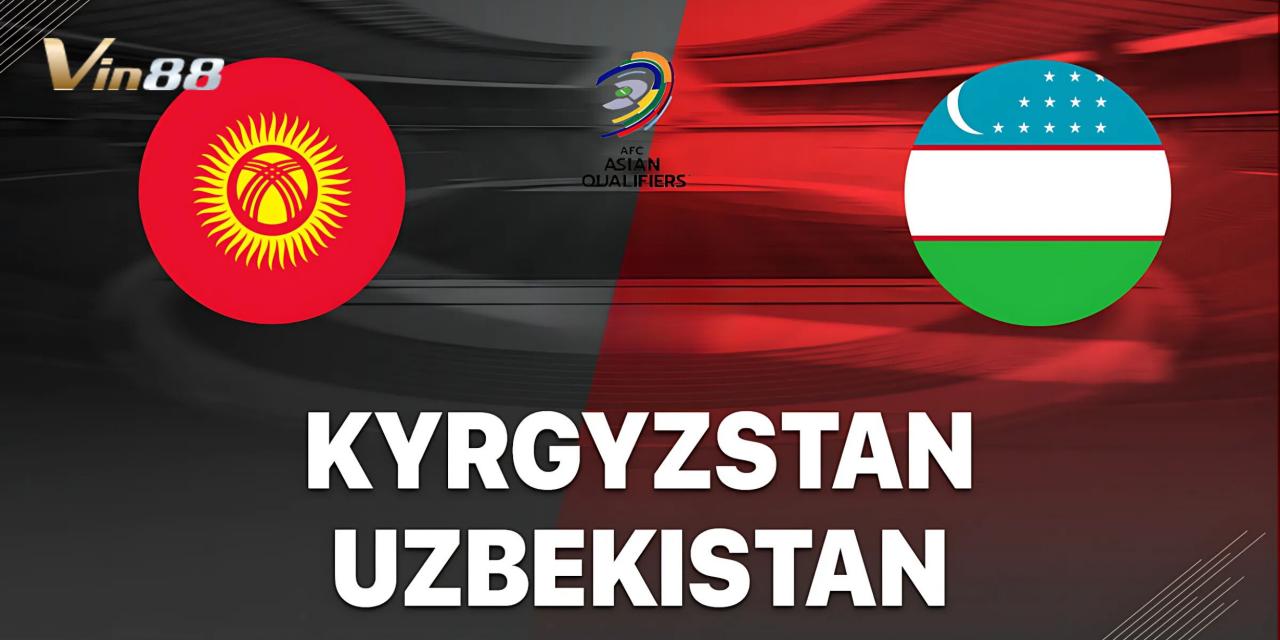 Vin88

AFC
ASIAN
QUALIFIERS

KYRGYZSTAN
UZBEKISTAN